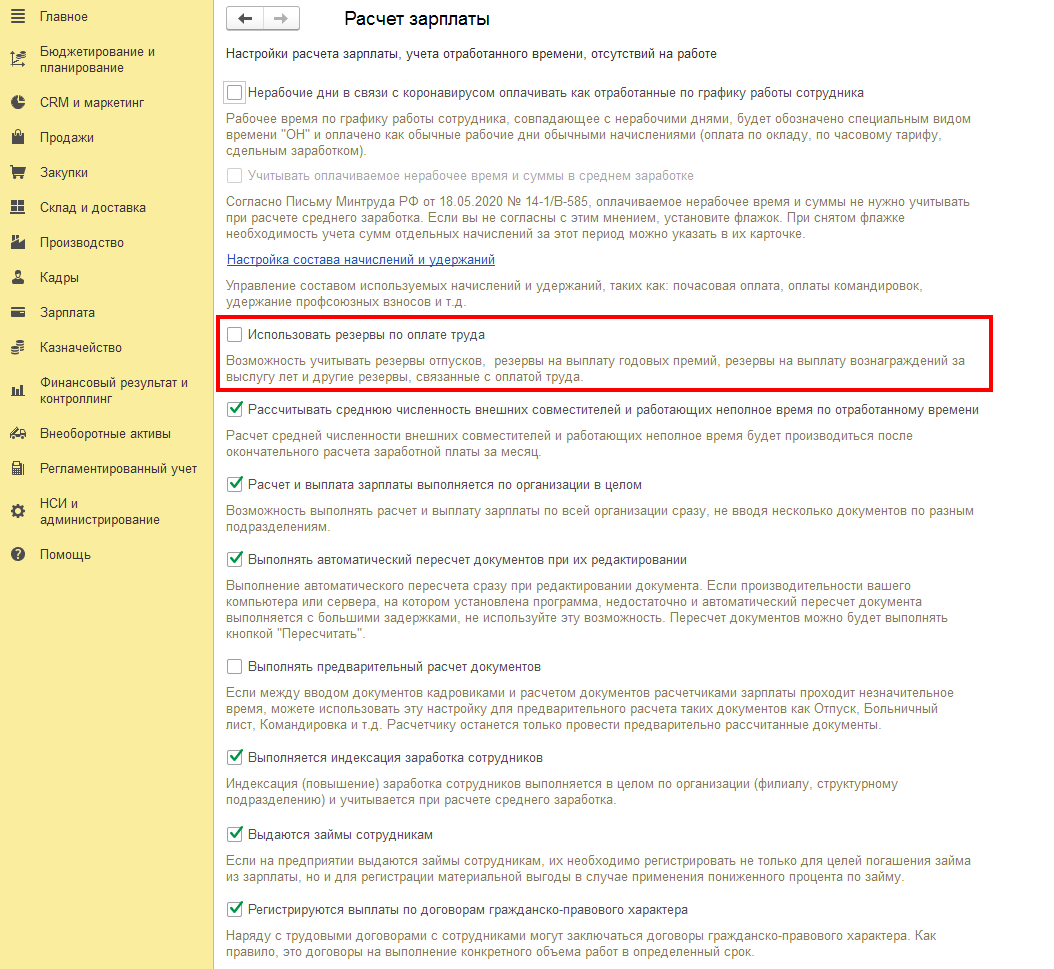 Главное
Бюджетирование и планирование
CRM и маркетинг
Продажи
Закупки
Склад и доставка
Производство
Кадры
Зарплата
Казначейство
Финансовый результат и контроллинг
Внеоборотные активы
Регламентированный учет
НСИ и администрирование
Помощь

Расчет зарплаты

Настройки расчета зарплаты, учета отработанного времени, отсутствий на работе

Нерабочие дни в связи с коронавирусом оплачивать как отработанные по графику работы сотрудника

Рабочее время по графику работы сотрудника, совпадающее с нерабочими днями, будет обозначено специальным видом времени "ОН" и оплачено как обычные рабочие дни обычными начислениями (оплата по окладу, по часовому тарифу, сдельным заработком).

Учитывать оплачиваемое нерабочее время и суммы в среднем заработке

Согласно Письму Минтруда РФ от 18.05.2020 № 14-1/В-585, оплачиваемое нерабочее время и суммы не нужно учитывать при расчете среднего заработка. Если вы не согласны с этим мнением, установите флажок. При снятом флажке необходимость учета сумм отдельных начислений за этот период можно указать в их карточке.

Настройка состава начислений и удержаний

Управление составом используемых начислений и удержаний, таких как: почасовая оплата, оплаты командировок, удержание профсоюзных взносов и т.д.

Использовать резервы по оплате труда

Возможность учитывать резервы отпусков, резервы на выплату годовых премий, резервы на выплату вознаграждений за выслугу лет и другие резервы, связанные с оплатой труда.

Рассчитывать среднюю численность внешних совместителей и работающих неполное время по отработанному времени

Расчет средней численности внешних совместителей и работающих неполное время будет производиться после окончательного расчета заработной платы за месяц.

Расчет и выплата зарплаты выполняется по организации в целом

Возможность выполнять расчет и выплату зарплаты по всей организации сразу, не вводя несколько документов по разным подразделениям.

Выполнять автоматический пересчет документов при их редактировании

Выполнение автоматического пересчета сразу при редактировании документа. Если производительности вашего компьютера или сервера, на котором установлена программа, недостаточно и автоматический пересчет документа выполняется с большими задержками, не используйте эту возможность. Пересчет документов можно будет выполнять кнопкой "Пересчитать".

Выполнять предварительный расчет документов

Если между вводом документов кадровиками и расчетом документов расчетчиками зарплаты проходит незначительное время, можете использовать эту настройку для предварительного расчета таких документов как Отпуск, Больничный лист, Командировка и т.д. Расчетчику останется только провести предварительно рассчитанные документы.

Выполняется индексация заработка сотрудников

Индексация (повышение) заработка сотрудников выполняется в целом по организации (филиалу, структурному подразделению) и учитывается при расчете среднего заработка.

Выдаются займы сотрудникам

Если на предприятии выдаются займы сотрудникам, их необходимо регистрировать не только для целей погашения займа из зарплаты, но и для регистрации материальной выгоды в случае применения пониженного процента по займу.

Регистрируются выплаты по договорам гражданско-правового характера

Наряду с трудовыми договорами с сотрудниками могут заключаться договоры гражданско-правового характера. Как правило, это договоры на выполнение конкретного объема работ в определенный срок.